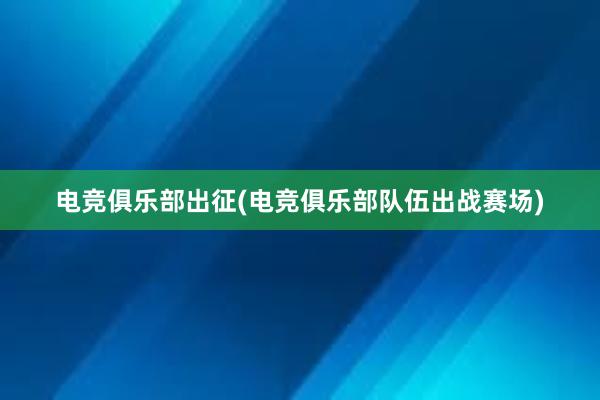 电竞俱乐部出征(电竞俱乐部队伍出战赛场)